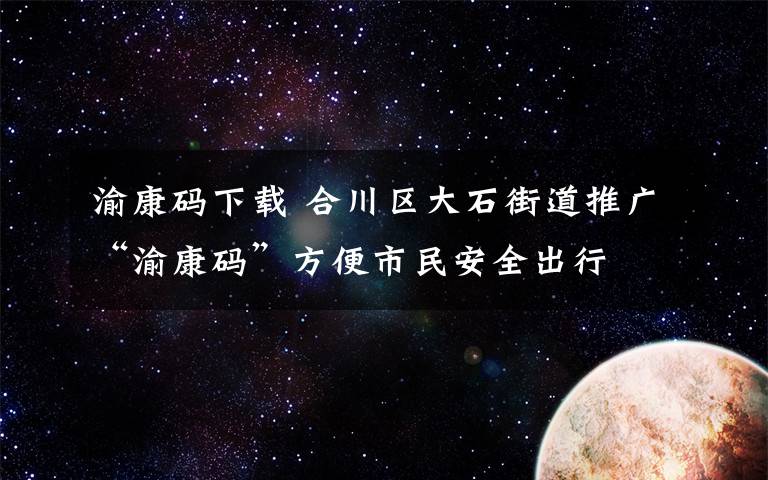 渝康码下载 合川区大石街道推广“渝康码”方便市民安全出行